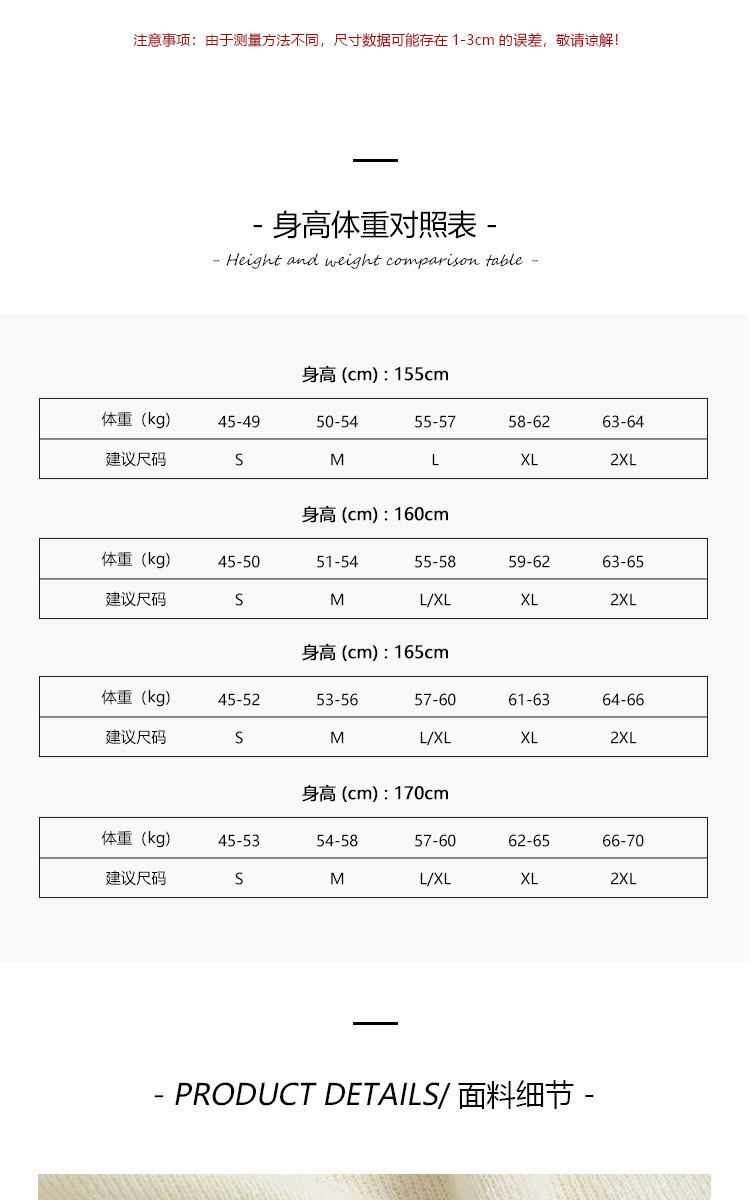 注意事项：由于测量方法不同，尺寸数据可能存在 1-3cm 的误差，敬请谅解！

- 身高体重对照表 -
- Height and weight comparison table -

身高 (cm) : 155cm

| 体重（kg） | 45-49 | 50-54 | 55-57 | 58-62 | 63-64 |
|---|---|---|---|---|---|
| 建议尺码 | S | M | L | XL | 2XL |

身高 (cm) : 160cm

| 体重（kg） | 45-50 | 51-54 | 55-58 | 59-62 | 63-65 |
|---|---|---|---|---|---|
| 建议尺码 | S | M | L/XL | XL | 2XL |

身高 (cm) : 165cm

| 体重（kg） | 45-52 | 53-56 | 57-60 | 61-63 | 64-66 |
|---|---|---|---|---|---|
| 建议尺码 | S | M | L/XL | XL | 2XL |

身高 (cm) : 170cm

| 体重（kg） | 45-53 | 54-58 | 57-60 | 62-65 | 66-70 |
|---|---|---|---|---|---|
| 建议尺码 | S | M | L/XL | XL | 2XL |

- PRODUCT DETAILS/ 面料细节 -